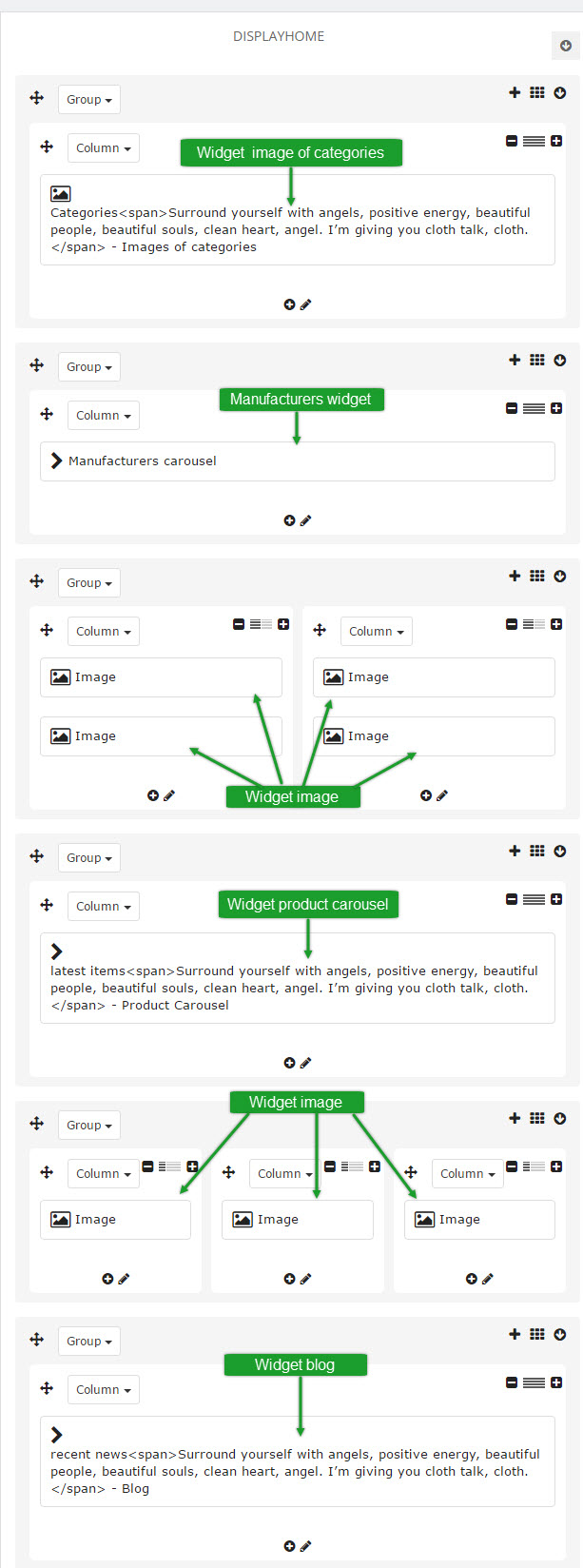 DISPLAYHOME

Group

Column

Widget image of categories

Categories<span>Surround yourself with angels, positive energy, beautiful people, beautiful souls, clean heart, angel. I'm giving you cloth talk, cloth.</span> - Images of categories

Group

Column

Manufacturers widget

Manufacturers carousel

Group

Column

Image

Image

Column

Image

Image

Widget image

Group

Column

Widget product carousel

latest items<span>Surround yourself with angels, positive energy, beautiful people, beautiful souls, clean heart, angel. I'm giving you cloth talk, cloth.</span> - Product Carousel

Widget image

Group

Column

Image

Column

Image

Column

Image

Group

Column

Widget blog

recent news<span>Surround yourself with angels, positive energy, beautiful people, beautiful souls, clean heart, angel. I'm giving you cloth talk, cloth.</span> - Blog